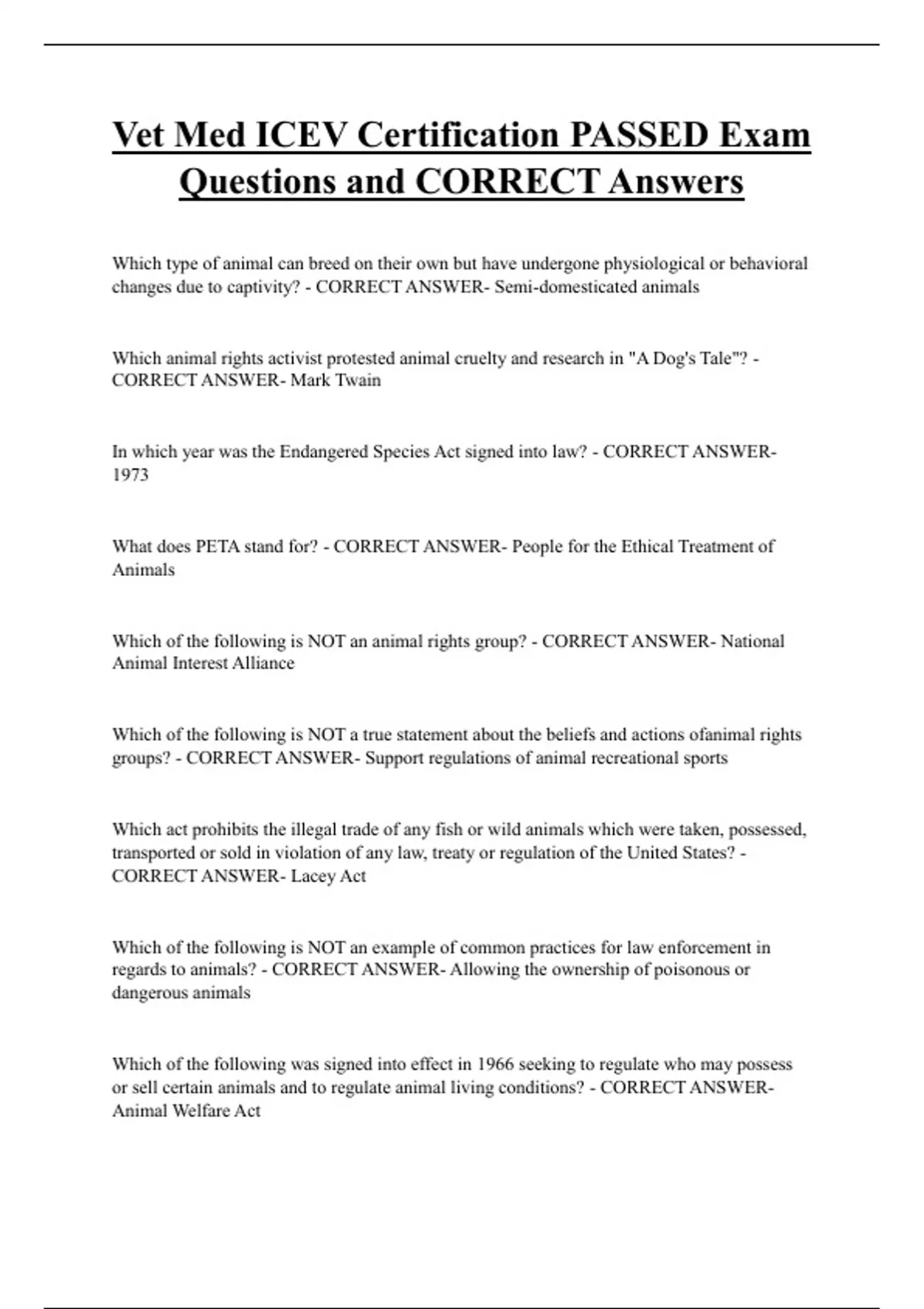 Vet Med ICEV Certification PASSED Exam Questions and CORRECT Answers

Which type of animal can breed on their own but have undergone physiological or behavioral changes due to captivity? - CORRECT ANSWER- Semi-domesticated animals

Which animal rights activist protested animal cruelty and research in "A Dog's Tale"? - CORRECT ANSWER- Mark Twain

In which year was the Endangered Species Act signed into law? - CORRECT ANSWER- 1973

What does PETA stand for? - CORRECT ANSWER- People for the Ethical Treatment of Animals

Which of the following is NOT an animal rights group? - CORRECT ANSWER- National Animal Interest Alliance

Which of the following is NOT a true statement about the beliefs and actions ofanimal rights groups? - CORRECT ANSWER- Support regulations of animal recreational sports

Which act prohibits the illegal trade of any fish or wild animals which were taken, possessed, transported or sold in violation of any law, treaty or regulation of the United States? - CORRECT ANSWER- Lacey Act

Which of the following is NOT an example of common practices for law enforcement in regards to animals? - CORRECT ANSWER- Allowing the ownership of poisonous or dangerous animals

Which of the following was signed into effect in 1966 seeking to regulate who may possess or sell certain animals and to regulate animal living conditions? - CORRECT ANSWER- Animal Welfare Act